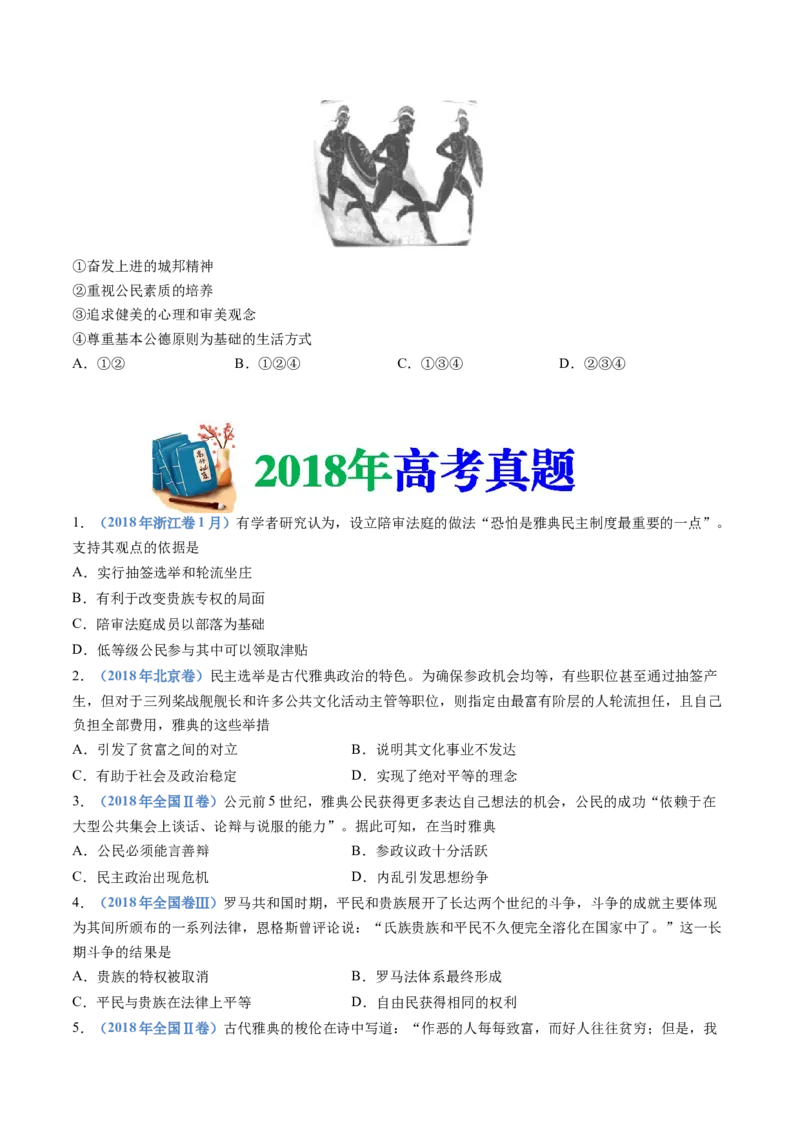 ①奋发上进的城邦精神
②重视公民素质的培养
③追求健美的心理和审美观念
④尊重基本公德原则为基础的生活方式
A．①②　　B．①②④　　C．①③④　　D．②③④

2018年高考真题

1．（2018年浙江卷1月）有学者研究认为，设立陪审法庭的做法“恐怕是雅典民主制度最重要的一点”。支持其观点的依据是
A．实行抽签选举和轮流坐庄
B．有利于改变贵族专权的局面
C．陪审法庭成员以部落为基础
D．低等级公民参与其中可以领取津贴
2．（2018年北京卷）民主选举是古代雅典政治的特色。为确保参政机会均等，有些职位甚至通过抽签产生，但对于三列桨战舰舰长和许多公共文化活动主管等职位，则指定由最富有阶层的人轮流担任，且自己负担全部费用，雅典的这些举措
A．引发了贫富之间的对立　　B．说明其文化事业不发达
C．有助于社会及政治稳定　　D．实现了绝对平等的理念
3．（2018年全国Ⅱ卷）公元前5世纪，雅典公民获得更多表达自己想法的机会，公民的成功“依赖于在大型公共集会上谈话、论辩与说服的能力”。据此可知，在当时雅典
A．公民必须能言善辩　　B．参政议政十分活跃
C．民主政治出现危机　　D．内乱引发思想纷争
4．（2018年全国卷Ⅲ）罗马共和国时期，平民和贵族展开了长达两个世纪的斗争，斗争的成就主要体现为其间所颁布的一系列法律，恩格斯曾评论说：“氏族贵族和平民不久便完全溶化在国家中了。”这一长期斗争的结果是
A．贵族的特权被取消　　B．罗马法体系最终形成
C．平民与贵族在法律上平等　　D．自由民获得相同的权利
5．（2018年全国Ⅱ卷）古代雅典的梭伦在诗中写道：“作恶的人每每致富，而好人往往贫穷；但是，我